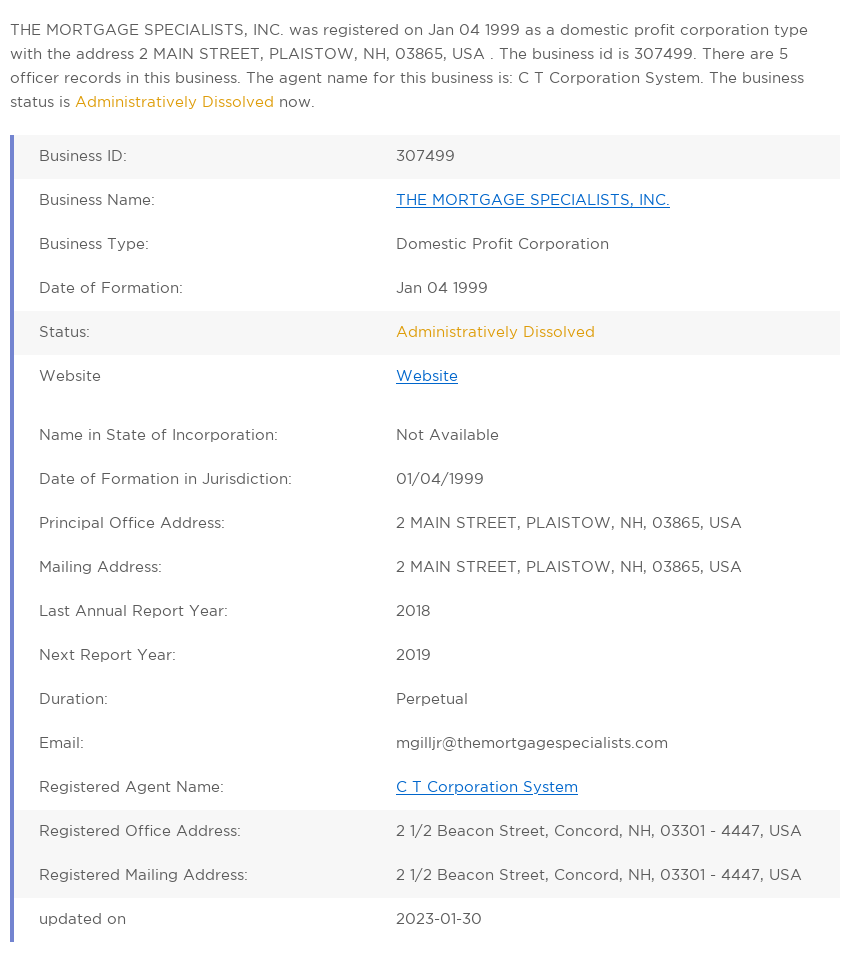 THE MORTGAGE SPECIALISTS, INC. was registered on Jan 04 1999 as a domestic profit corporation type with the address 2 MAIN STREET, PLAISTOW, NH, 03865, USA . The business id is 307499. There are 5 officer records in this business. The agent name for this business is: C T Corporation System. The business status is Administratively Dissolved now.

| | |
|---|---|
| Business ID: | 307499 |
| Business Name: | THE MORTGAGE SPECIALISTS, INC. |
| Business Type: | Domestic Profit Corporation |
| Date of Formation: | Jan 04 1999 |
| Status: | Administratively Dissolved |
| Website | Website |
| Name in State of Incorporation: | Not Available |
| Date of Formation in Jurisdiction: | 01/04/1999 |
| Principal Office Address: | 2 MAIN STREET, PLAISTOW, NH, 03865, USA |
| Mailing Address: | 2 MAIN STREET, PLAISTOW, NH, 03865, USA |
| Last Annual Report Year: | 2018 |
| Next Report Year: | 2019 |
| Duration: | Perpetual |
| Email: | mgilljr@themortgagespecialists.com |
| Registered Agent Name: | C T Corporation System |
| Registered Office Address: | 2 1/2 Beacon Street, Concord, NH, 03301 - 4447, USA |
| Registered Mailing Address: | 2 1/2 Beacon Street, Concord, NH, 03301 - 4447, USA |
| updated on | 2023-01-30 |